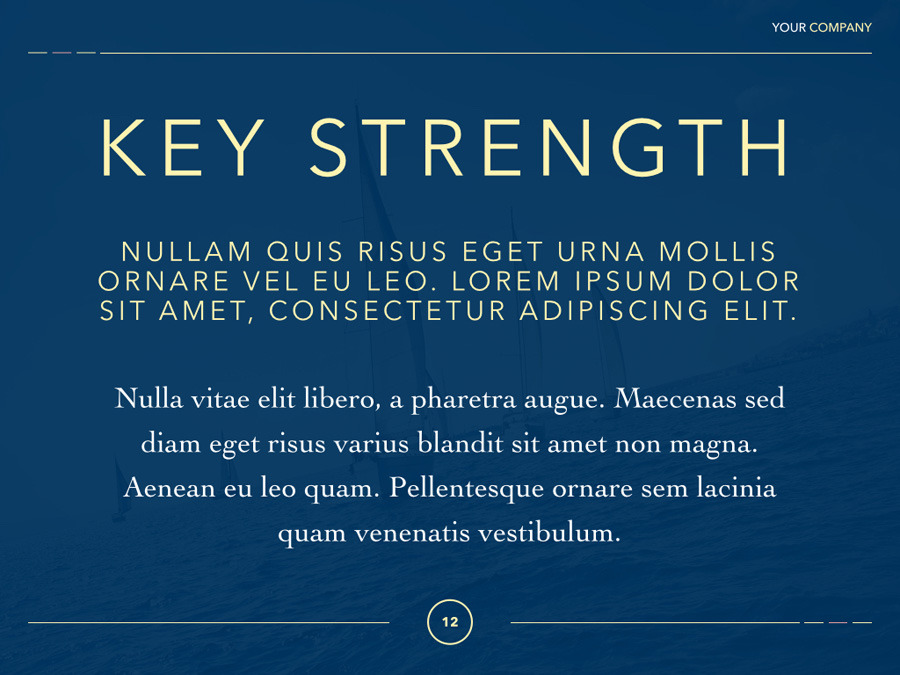 YOUR COMPANY

KEY STRENGTH

NULLAM QUIS RISUS EGET URNA MOLLIS ORNARE VEL EU LEO. LOREM IPSUM DOLOR SIT AMET, CONSECTETUR ADIPISCING ELIT.

Nulla vitae elit libero, a pharetra augue. Maecenas sed diam eget risus varius blandit sit amet non magna. Aenean eu leo quam. Pellentesque ornare sem lacinia quam venenatis vestibulum.

12